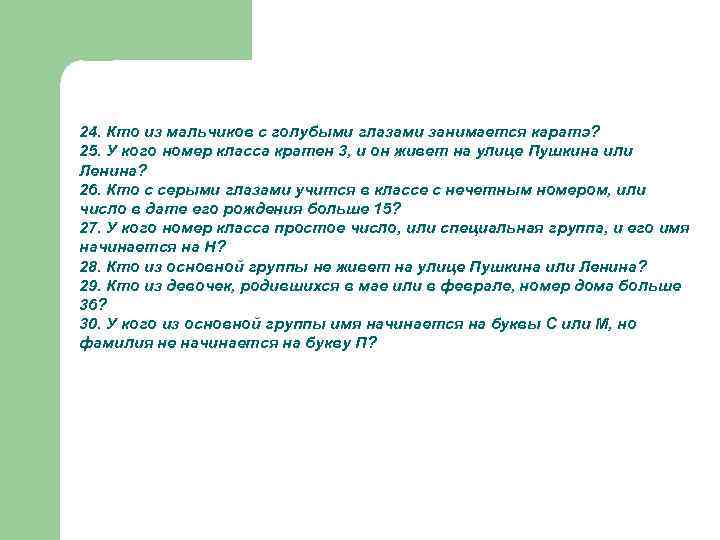 24. Кто из мальчиков с голубыми глазами занимается каратэ?
25. У кого номер класса кратен 3, и он живет на улице Пушкина или Ленина?
26. Кто с серыми глазами учится в классе с нечетным номером, или число в дате его рождения больше 15?
27. У кого номер класса простое число, или специальная группа, и его имя начинается на Н?
28. Кто из основной группы не живет на улице Пушкина или Ленина?
29. Кто из девочек, родившихся в мае или в феврале, номер дома больше 36?
30. У кого из основной группы имя начинается на буквы С или М, но фамилия не начинается на букву П?